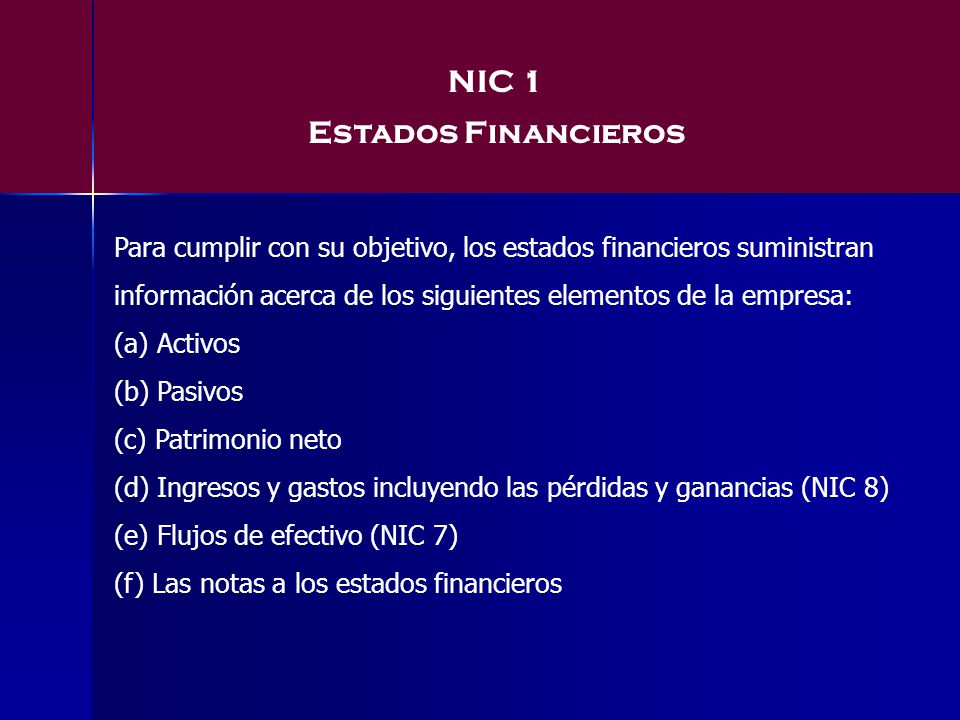 NIC 1
Estados Financieros

Para cumplir con su objetivo, los estados financieros suministran información acerca de los siguientes elementos de la empresa:
(a) Activos
(b) Pasivos
(c) Patrimonio neto
(d) Ingresos y gastos incluyendo las pérdidas y ganancias (NIC 8)
(e) Flujos de efectivo (NIC 7)
(f) Las notas a los estados financieros